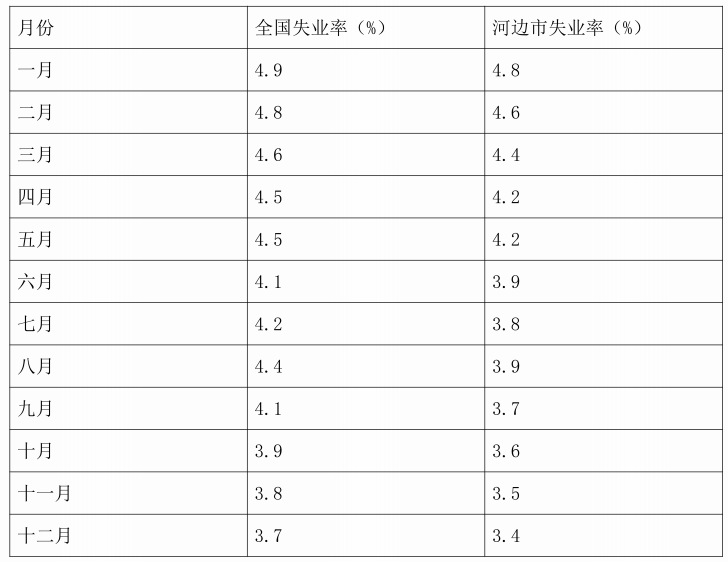 | 月份 | 全国失业率（%） | 河边市失业率（%） |
|---|---|---|
| 一月 | 4.9 | 4.8 |
| 二月 | 4.8 | 4.6 |
| 三月 | 4.6 | 4.4 |
| 四月 | 4.5 | 4.2 |
| 五月 | 4.5 | 4.2 |
| 六月 | 4.1 | 3.9 |
| 七月 | 4.2 | 3.8 |
| 八月 | 4.4 | 3.9 |
| 九月 | 4.1 | 3.7 |
| 十月 | 3.9 | 3.6 |
| 十一月 | 3.8 | 3.5 |
| 十二月 | 3.7 | 3.4 |